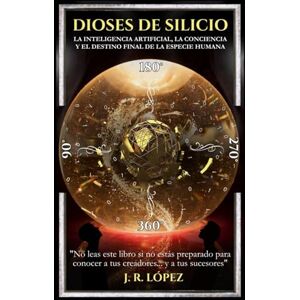 DIOSES DE SILICIO

LA INTELIGENCIA ARTIFICIAL, LA CONCIENCIA Y EL DESTINO FINAL DE LA ESPECIE HUMANA

180°

90°

270°

360°

"No leas este libro si no estás preparado para conocer a tus creadores... y a tus sucesores"

J. R. LÓPEZ